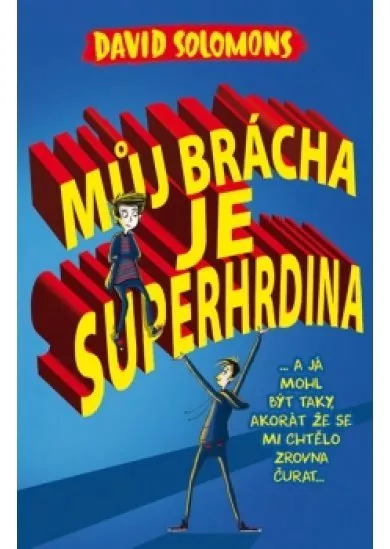 DAVID SOLOMONS

MŮJ BRÁCHA JE SUPERHRDINA

... A JÁ MOHL BÝT TAKY, AKORÁT ŽE SE MI CHTĚLO ZROVNA ČURAT...